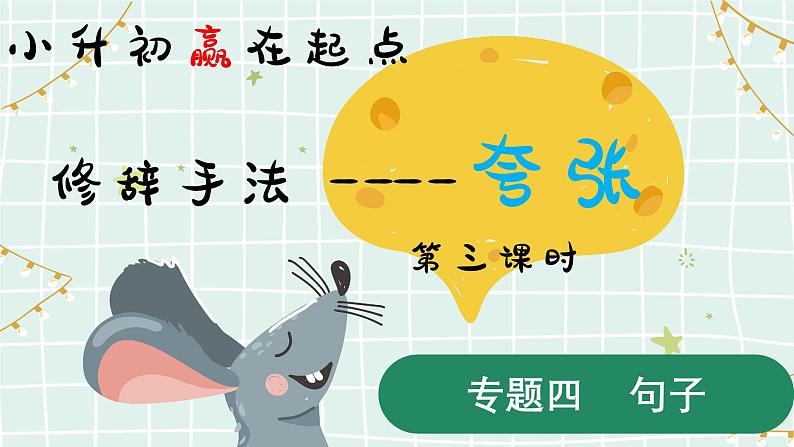 小升初赢在起点

修辞手法 ----夸张

第三课时

专题四 句子